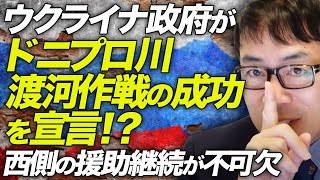 ウクライナ政府が
ドニプロ川
渡河作戦の成功
を宣言!?
西側の援助継続が不可欠